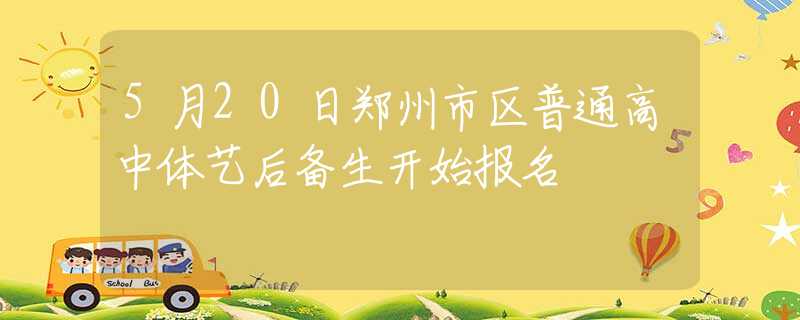 5月20日郑州市区普通高中体艺后备生开始报名

5

9

School Bus